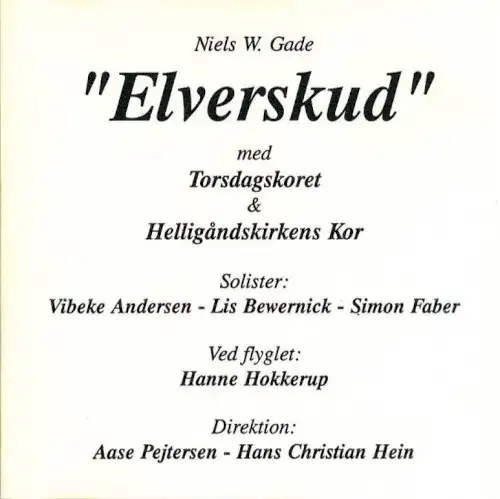 Niels W. Gade

"Elverskud"

med
Torsdagskoret
&
Helligåndskirkens Kor

Solister:
Vibeke Andersen - Lis Bewernick - Simon Faber

Ved flyglet:
Hanne Hokkerup

Direktion:
Aase Pejtersen - Hans Christian Hein